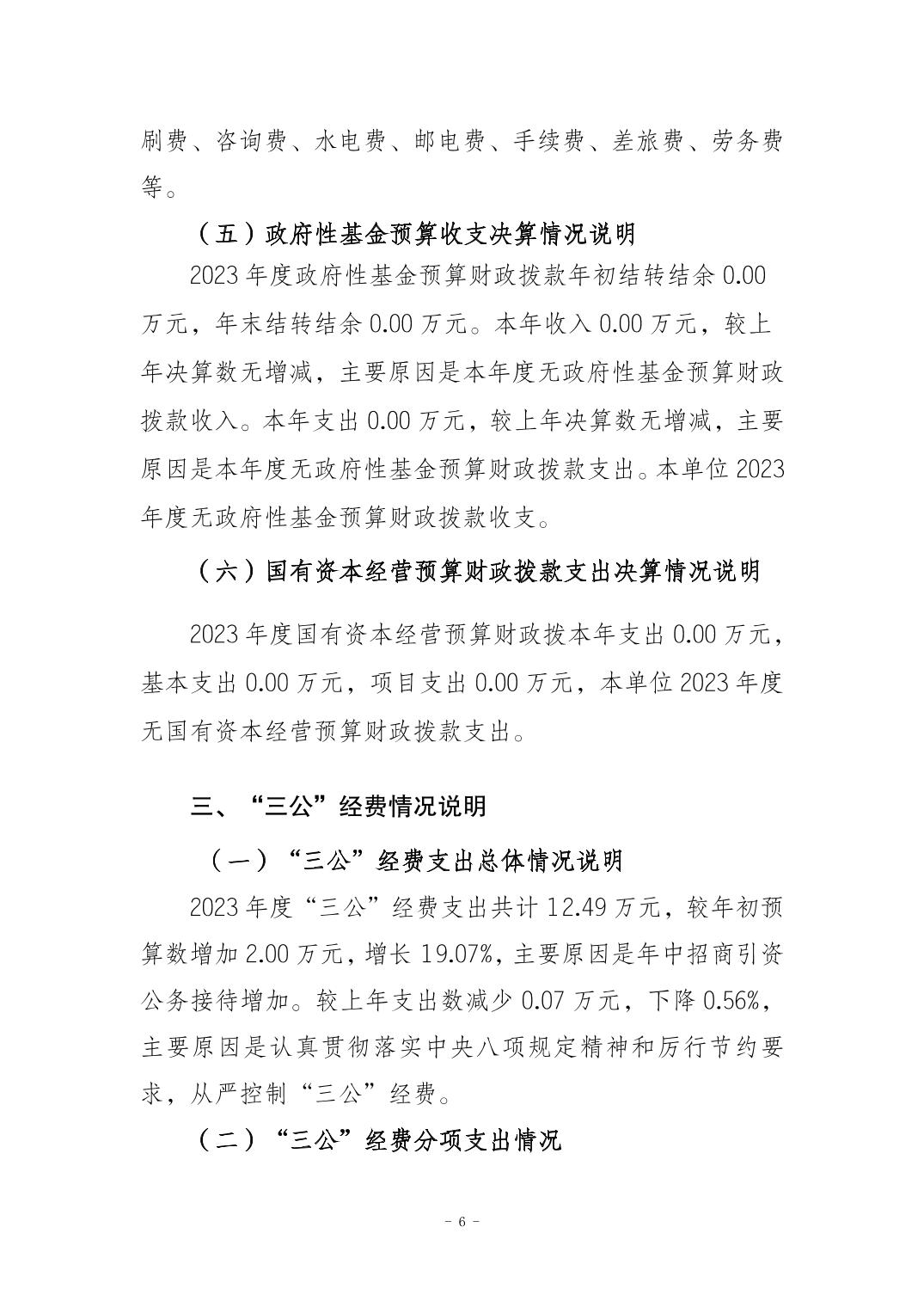 刷费、咨询费、水电费、邮电费、手续费、差旅费、劳务费等。

（五）政府性基金预算收支决算情况说明

2023 年度政府性基金预算财政拨款年初结转结余 0.00 万元，年末结转结余 0.00 万元。本年收入 0.00 万元，较上年决算数无增减，主要原因是本年度无政府性基金预算财政拨款收入。本年支出 0.00 万元，较上年决算数无增减，主要原因是本年度无政府性基金预算财政拨款支出。本单位 2023 年度无政府性基金预算财政拨款收支。

（六）国有资本经营预算财政拨款支出决算情况说明

2023 年度国有资本经营预算财政拨本年支出 0.00 万元，基本支出 0.00 万元，项目支出 0.00 万元，本单位 2023 年度无国有资本经营预算财政拨款支出。

三、“三公”经费情况说明

（一）“三公”经费支出总体情况说明

2023 年度“三公”经费支出共计 12.49 万元，较年初预算数增加 2.00 万元，增长 19.07%，主要原因是年中招商引资公务接待增加。较上年支出数减少 0.07 万元，下降 0.56%，主要原因是认真贯彻落实中央八项规定精神和厉行节约要求，从严控制“三公”经费。

（二）“三公”经费分项支出情况

- 6 -